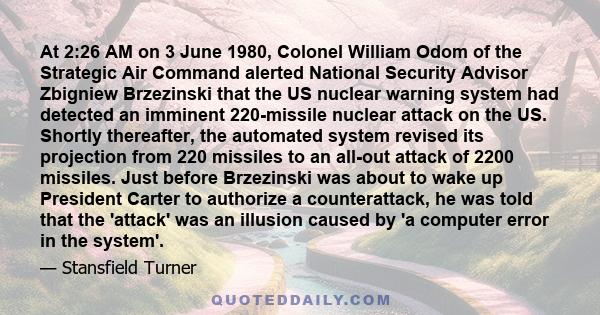 At 2:26 AM on 3 June 1980, Colonel William Odom of the Strategic Air Command alerted National Security Advisor Zbigniew Brzezinski that the US nuclear warning system had detected an imminent 220-missile nuclear attack on the US. Shortly thereafter, the automated system revised its projection from 220 missiles to an all-out attack of 2200 missiles. Just before Brzezinski was about to wake up President Carter to authorize a counterattack, he was told that the 'attack' was an illusion caused by 'a computer error in the system'.

— Stansfield Turner

QUOTEDDAILY.COM